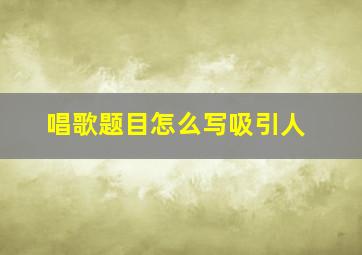 唱歌题目怎么写吸引人